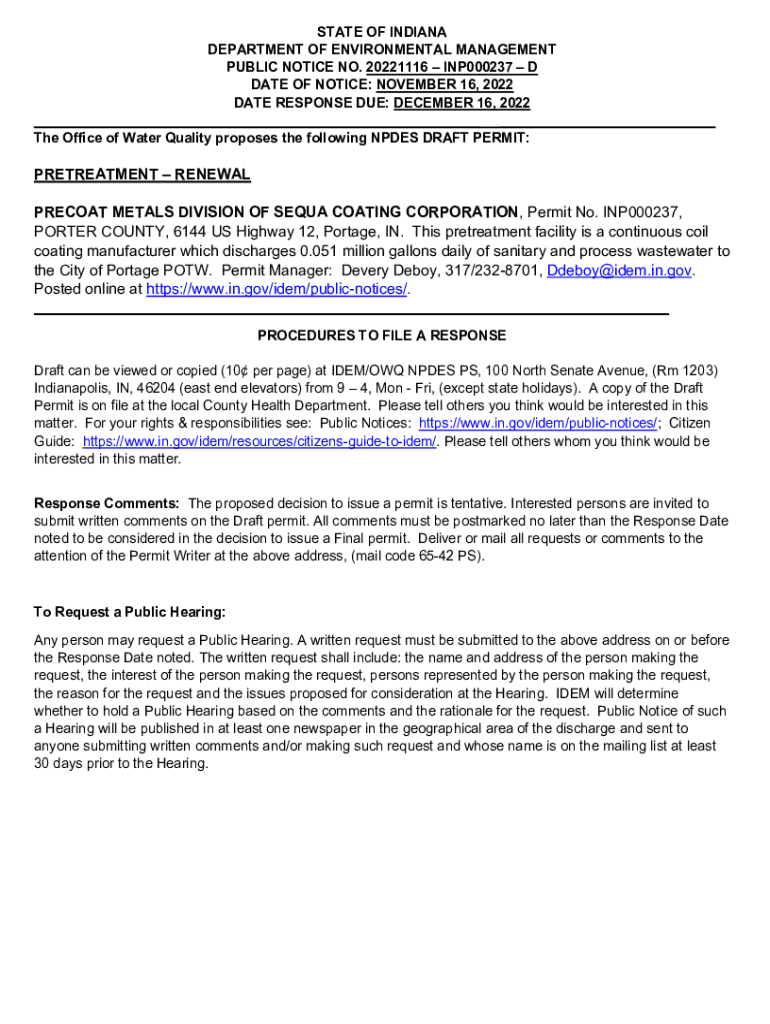 STATE OF INDIANA
DEPARTMENT OF ENVIRONMENTAL MANAGEMENT
PUBLIC NOTICE NO. 20221116 – INP000237 – D
DATE OF NOTICE: NOVEMBER 16, 2022
DATE RESPONSE DUE: DECEMBER 16, 2022

The Office of Water Quality proposes the following NPDES DRAFT PERMIT:

PRETREATMENT – RENEWAL

PRECOAT METALS DIVISION OF SEQUA COATING CORPORATION, Permit No. INP000237, PORTER COUNTY, 6144 US Highway 12, Portage, IN. This pretreatment facility is a continuous coil coating manufacturer which discharges 0.051 million gallons daily of sanitary and process wastewater to the City of Portage POTW. Permit Manager: Devery Deboy, 317/232-8701, Ddeboy@idem.in.gov. Posted online at https://www.in.gov/idem/public-notices/.

PROCEDURES TO FILE A RESPONSE

Draft can be viewed or copied (10¢ per page) at IDEM/OWQ NPDES PS, 100 North Senate Avenue, (Rm 1203) Indianapolis, IN, 46204 (east end elevators) from 9 – 4, Mon - Fri, (except state holidays). A copy of the Draft Permit is on file at the local County Health Department. Please tell others you think would be interested in this matter. For your rights & responsibilities see: Public Notices: https://www.in.gov/idem/public-notices/; Citizen Guide: https://www.in.gov/idem/resources/citizens-guide-to-idem/. Please tell others whom you think would be interested in this matter.

Response Comments: The proposed decision to issue a permit is tentative. Interested persons are invited to submit written comments on the Draft permit. All comments must be postmarked no later than the Response Date noted to be considered in the decision to issue a Final permit. Deliver or mail all requests or comments to the attention of the Permit Writer at the above address, (mail code 65-42 PS).

To Request a Public Hearing:

Any person may request a Public Hearing. A written request must be submitted to the above address on or before the Response Date noted. The written request shall include: the name and address of the person making the request, the interest of the person making the request, persons represented by the person making the request, the reason for the request and the issues proposed for consideration at the Hearing. IDEM will determine whether to hold a Public Hearing based on the comments and the rationale for the request. Public Notice of such a Hearing will be published in at least one newspaper in the geographical area of the discharge and sent to anyone submitting written comments and/or making such request and whose name is on the mailing list at least 30 days prior to the Hearing.